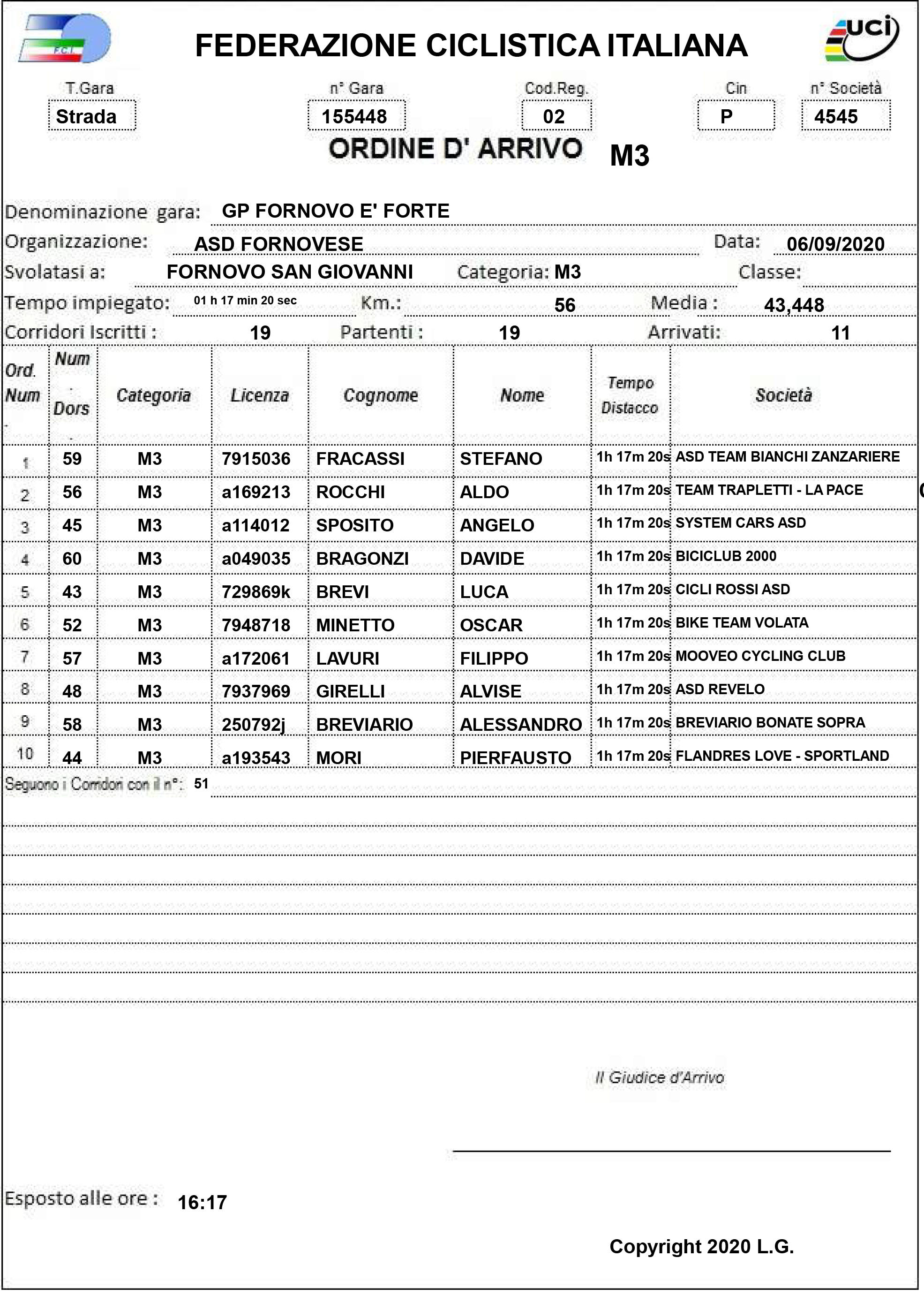 F.C.I.

FEDERAZIONE CICLISTICA ITALIANA

uci

T.Gara
Strada

n° Gara
155448

Cod.Reg.
02

Cin
P

n° Società
4545

ORDINE D' ARRIVO M3

Denominazione gara: GP FORNOVO E' FORTE

Organizzazione: ASD FORNOVESE Data: 06/09/2020

Svolatasi a: FORNOVO SAN GIOVANNI Categoria: M3 Classe:

Tempo impiegato: 01 h 17 min 20 sec Km.: 56 Media : 43,448

Corridori Iscritti : 19 Partenti : 19 Arrivati: 11

| Ord. Num | Num Dors | Categoria | Licenza | Cognome | Nome | Tempo Distacco | Società |
|---|---|---|---|---|---|---|---|
| 1 | 59 | M3 | 7915036 | FRACASSI | STEFANO | 1h 17m 20s | ASD TEAM BIANCHI ZANZARIERE |
| 2 | 56 | M3 | a169213 | ROCCHI | ALDO | 1h 17m 20s | TEAM TRAPLETTI - LA PACE |
| 3 | 45 | M3 | a114012 | SPOSITO | ANGELO | 1h 17m 20s | SYSTEM CARS ASD |
| 4 | 60 | M3 | a049035 | BRAGONZI | DAVIDE | 1h 17m 20s | BICICLUB 2000 |
| 5 | 43 | M3 | 729869k | BREVI | LUCA | 1h 17m 20s | CICLI ROSSI ASD |
| 6 | 52 | M3 | 7948718 | MINETTO | OSCAR | 1h 17m 20s | BIKE TEAM VOLATA |
| 7 | 57 | M3 | a172061 | LAVURI | FILIPPO | 1h 17m 20s | MOOVEO CYCLING CLUB |
| 8 | 48 | M3 | 7937969 | GIRELLI | ALVISE | 1h 17m 20s | ASD REVELO |
| 9 | 58 | M3 | 250792j | BREVIARIO | ALESSANDRO | 1h 17m 20s | BREVIARIO BONATE SOPRA |
| 10 | 44 | M3 | a193543 | MORI | PIERFAUSTO | 1h 17m 20s | FLANDRES LOVE - SPORTLAND |

Seguono i Corridori con il n°: 51

Il Giudice d'Arrivo

Esposto alle ore : 16:17

Copyright 2020 L.G.